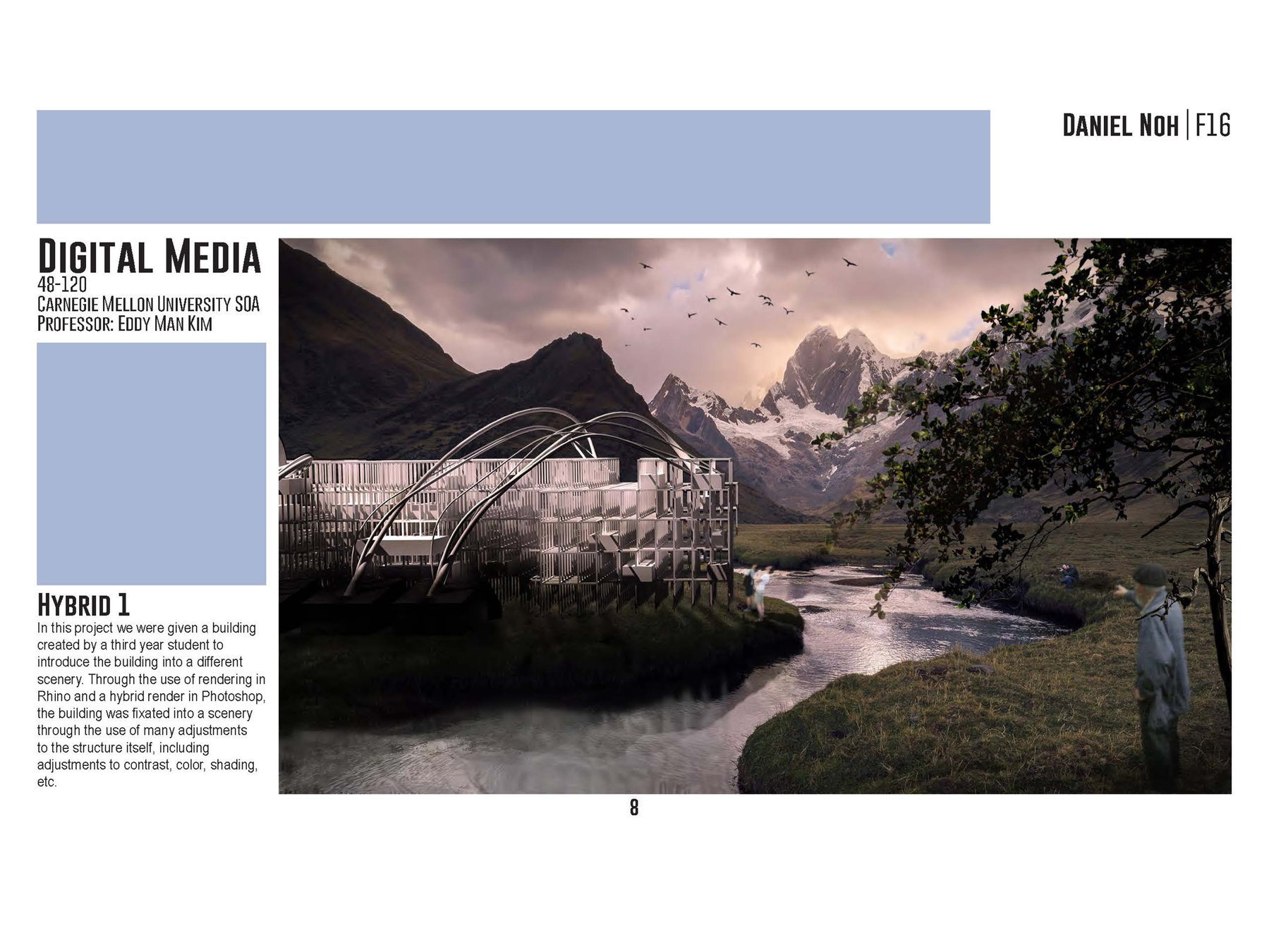 Daniel Noh | F16

Digital Media
48-120
Carnegie Mellon University SOA
Professor: Eddy Man Kim

Hybrid 1
In this project we were given a building created by a third year student to introduce the building into a different scenery. Through the use of rendering in Rhino and a hybrid render in Photoshop, the building was fixated into a scenery through the use of many adjustments to the structure itself, including adjustments to contrast, color, shading, etc.

8